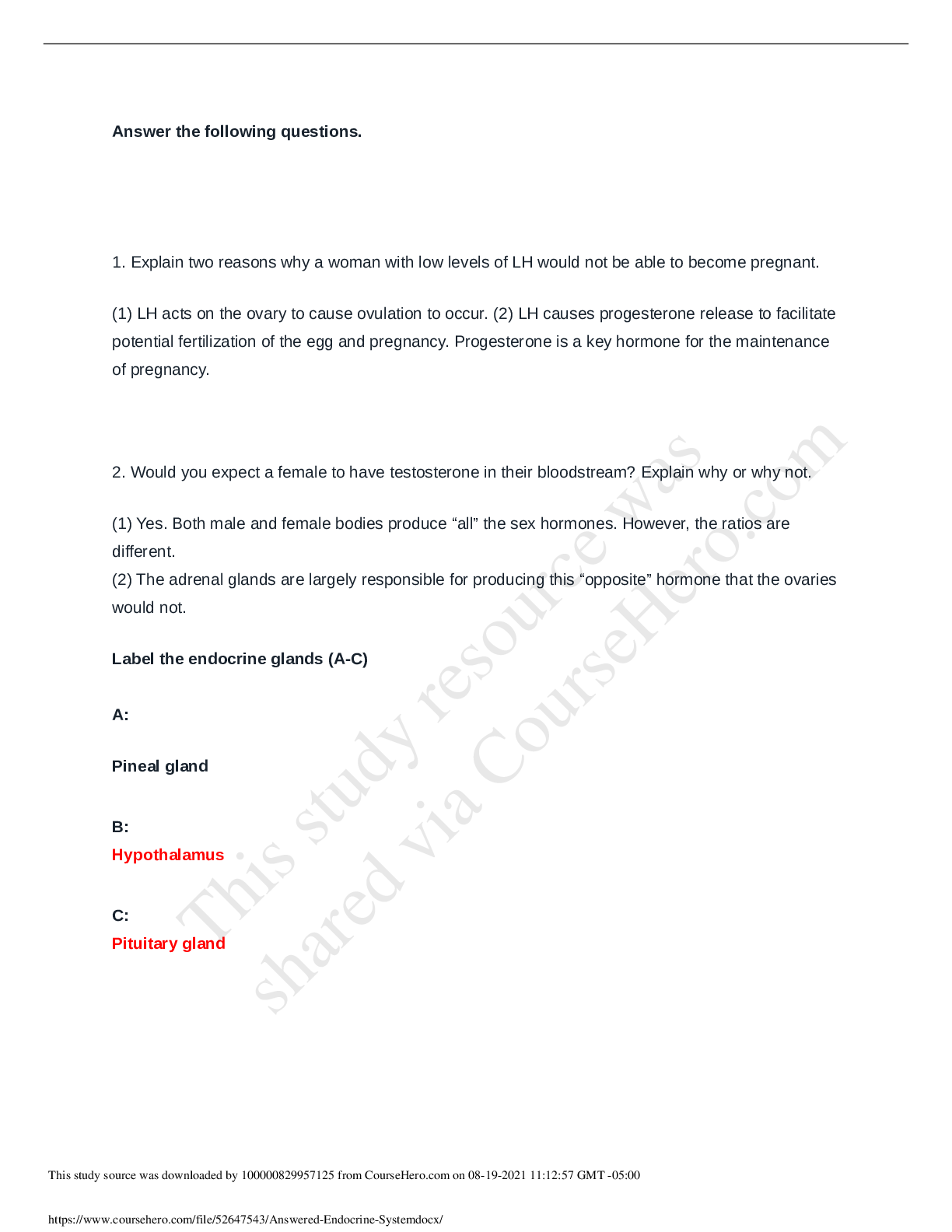 Answer the following questions.

1. Explain two reasons why a woman with low levels of LH would not be able to become pregnant.

(1) LH acts on the ovary to cause ovulation to occur. (2) LH causes progesterone release to facilitate potential fertilization of the egg and pregnancy. Progesterone is a key hormone for the maintenance of pregnancy.

2. Would you expect a female to have testosterone in their bloodstream? Explain why or why not.

(1) Yes. Both male and female bodies produce "all" the sex hormones. However, the ratios are different.
(2) The adrenal glands are largely responsible for producing this "opposite" hormone that the ovaries would not.

Label the endocrine glands (A-C)

A:

Pineal gland

B:
Hypothalamus

C:
Pituitary gland

This study source was downloaded by 100000829957125 from CourseHero.com on 08-19-2021 11:12:57 GMT -05:00

https://www.coursehero.com/file/52647543/Answered-Endocrine-Systemdocx/

This study resource was shared via CourseHero.com